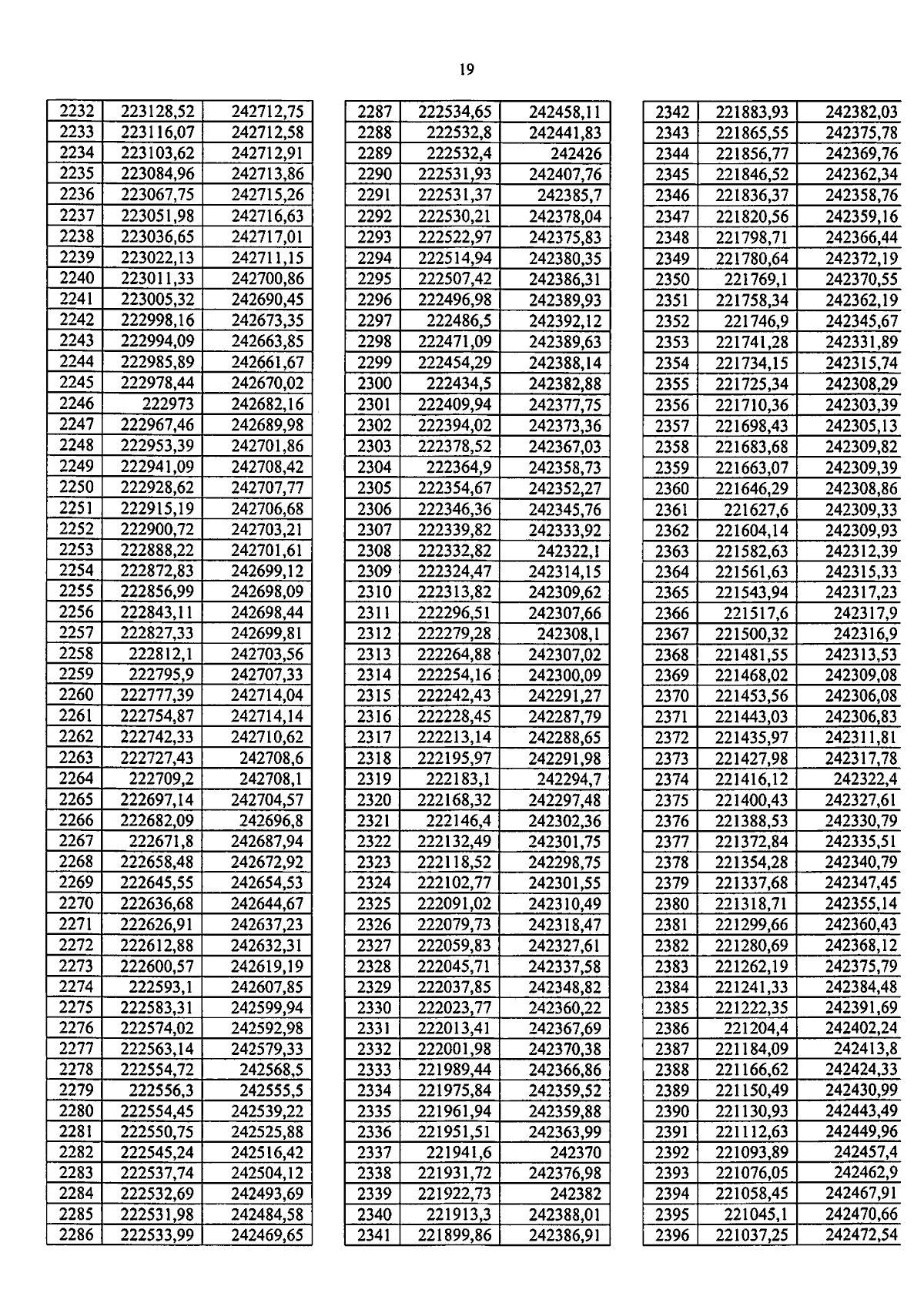 19

| 2232 | 223128,52 | 242712,75 |
|---|---|---|
| 2233 | 223116,07 | 242712,58 |
| 2234 | 223103,62 | 242712,91 |
| 2235 | 223084,96 | 242713,86 |
| 2236 | 223067,75 | 242715,26 |
| 2237 | 223051,98 | 242716,63 |
| 2238 | 223036,65 | 242717,01 |
| 2239 | 223022,13 | 242711,15 |
| 2240 | 223011,33 | 242700,86 |
| 2241 | 223005,32 | 242690,45 |
| 2242 | 222998,16 | 242673,35 |
| 2243 | 222994,09 | 242663,85 |
| 2244 | 222985,89 | 242661,67 |
| 2245 | 222978,44 | 242670,02 |
| 2246 | 222973 | 242682,16 |
| 2247 | 222967,46 | 242689,98 |
| 2248 | 222953,39 | 242701,86 |
| 2249 | 222941,09 | 242708,42 |
| 2250 | 222928,62 | 242707,77 |
| 2251 | 222915,19 | 242706,68 |
| 2252 | 222900,72 | 242703,21 |
| 2253 | 222888,22 | 242701,61 |
| 2254 | 222872,83 | 242699,12 |
| 2255 | 222856,99 | 242698,09 |
| 2256 | 222843,11 | 242698,44 |
| 2257 | 222827,33 | 242699,81 |
| 2258 | 222812,1 | 242703,56 |
| 2259 | 222795,9 | 242707,33 |
| 2260 | 222777,39 | 242714,04 |
| 2261 | 222754,87 | 242714,14 |
| 2262 | 222742,33 | 242710,62 |
| 2263 | 222727,43 | 242708,6 |
| 2264 | 222709,2 | 242708,1 |
| 2265 | 222697,14 | 242704,57 |
| 2266 | 222682,09 | 242696,8 |
| 2267 | 222671,8 | 242687,94 |
| 2268 | 222658,48 | 242672,92 |
| 2269 | 222645,55 | 242654,53 |
| 2270 | 222636,68 | 242644,67 |
| 2271 | 222626,91 | 242637,23 |
| 2272 | 222612,88 | 242632,31 |
| 2273 | 222600,57 | 242619,19 |
| 2274 | 222593,1 | 242607,85 |
| 2275 | 222583,31 | 242599,94 |
| 2276 | 222574,02 | 242592,98 |
| 2277 | 222563,14 | 242579,33 |
| 2278 | 222554,72 | 242568,5 |
| 2279 | 222556,3 | 242555,5 |
| 2280 | 222554,45 | 242539,22 |
| 2281 | 222550,75 | 242525,88 |
| 2282 | 222545,24 | 242516,42 |
| 2283 | 222537,74 | 242504,12 |
| 2284 | 222532,69 | 242493,69 |
| 2285 | 222531,98 | 242484,58 |
| 2286 | 222533,99 | 242469,65 |

| 2287 | 222534,65 | 242458,11 |
|---|---|---|
| 2288 | 222532,8 | 242441,83 |
| 2289 | 222532,4 | 242426 |
| 2290 | 222531,93 | 242407,76 |
| 2291 | 222531,37 | 242385,7 |
| 2292 | 222530,21 | 242378,04 |
| 2293 | 222522,97 | 242375,83 |
| 2294 | 222514,94 | 242380,35 |
| 2295 | 222507,42 | 242386,31 |
| 2296 | 222496,98 | 242389,93 |
| 2297 | 222486,5 | 242392,12 |
| 2298 | 222471,09 | 242389,63 |
| 2299 | 222454,29 | 242388,14 |
| 2300 | 222434,5 | 242382,88 |
| 2301 | 222409,94 | 242377,75 |
| 2302 | 222394,02 | 242373,36 |
| 2303 | 222378,52 | 242367,03 |
| 2304 | 222364,9 | 242358,73 |
| 2305 | 222354,67 | 242352,27 |
| 2306 | 222346,36 | 242345,76 |
| 2307 | 222339,82 | 242333,92 |
| 2308 | 222332,82 | 242322,1 |
| 2309 | 222324,47 | 242314,15 |
| 2310 | 222313,82 | 242309,62 |
| 2311 | 222296,51 | 242307,66 |
| 2312 | 222279,28 | 242308,1 |
| 2313 | 222264,88 | 242307,02 |
| 2314 | 222254,16 | 242300,09 |
| 2315 | 222242,43 | 242291,27 |
| 2316 | 222228,45 | 242287,79 |
| 2317 | 222213,14 | 242288,65 |
| 2318 | 222195,97 | 242291,98 |
| 2319 | 222183,1 | 242294,7 |
| 2320 | 222168,32 | 242297,48 |
| 2321 | 222146,4 | 242302,36 |
| 2322 | 222132,49 | 242301,75 |
| 2323 | 222118,52 | 242298,75 |
| 2324 | 222102,77 | 242301,55 |
| 2325 | 222091,02 | 242310,49 |
| 2326 | 222079,73 | 242318,47 |
| 2327 | 222059,83 | 242327,61 |
| 2328 | 222045,71 | 242337,58 |
| 2329 | 222037,85 | 242348,82 |
| 2330 | 222023,77 | 242360,22 |
| 2331 | 222013,41 | 242367,69 |
| 2332 | 222001,98 | 242370,38 |
| 2333 | 221989,44 | 242366,86 |
| 2334 | 221975,84 | 242359,52 |
| 2335 | 221961,94 | 242359,88 |
| 2336 | 221951,51 | 242363,99 |
| 2337 | 221941,6 | 242370 |
| 2338 | 221931,72 | 242376,98 |
| 2339 | 221922,73 | 242382 |
| 2340 | 221913,3 | 242388,01 |
| 2341 | 221899,86 | 242386,91 |

| 2342 | 221883,93 | 242382,03 |
|---|---|---|
| 2343 | 221865,55 | 242375,78 |
| 2344 | 221856,77 | 242369,76 |
| 2345 | 221846,52 | 242362,34 |
| 2346 | 221836,37 | 242358,76 |
| 2347 | 221820,56 | 242359,16 |
| 2348 | 221798,71 | 242366,44 |
| 2349 | 221780,64 | 242372,19 |
| 2350 | 221769,1 | 242370,55 |
| 2351 | 221758,34 | 242362,19 |
| 2352 | 221746,9 | 242345,67 |
| 2353 | 221741,28 | 242331,89 |
| 2354 | 221734,15 | 242315,74 |
| 2355 | 221725,34 | 242308,29 |
| 2356 | 221710,36 | 242303,39 |
| 2357 | 221698,43 | 242305,13 |
| 2358 | 221683,68 | 242309,82 |
| 2359 | 221663,07 | 242309,39 |
| 2360 | 221646,29 | 242308,86 |
| 2361 | 221627,6 | 242309,33 |
| 2362 | 221604,14 | 242309,93 |
| 2363 | 221582,63 | 242312,39 |
| 2364 | 221561,63 | 242315,33 |
| 2365 | 221543,94 | 242317,23 |
| 2366 | 221517,6 | 242317,9 |
| 2367 | 221500,32 | 242316,9 |
| 2368 | 221481,55 | 242313,53 |
| 2369 | 221468,02 | 242309,08 |
| 2370 | 221453,56 | 242306,08 |
| 2371 | 221443,03 | 242306,83 |
| 2372 | 221435,97 | 242311,81 |
| 2373 | 221427,98 | 242317,78 |
| 2374 | 221416,12 | 242322,4 |
| 2375 | 221400,43 | 242327,61 |
| 2376 | 221388,53 | 242330,79 |
| 2377 | 221372,84 | 242335,51 |
| 2378 | 221354,28 | 242340,79 |
| 2379 | 221337,68 | 242347,45 |
| 2380 | 221318,71 | 242355,14 |
| 2381 | 221299,66 | 242360,43 |
| 2382 | 221280,69 | 242368,12 |
| 2383 | 221262,19 | 242375,79 |
| 2384 | 221241,33 | 242384,48 |
| 2385 | 221222,35 | 242391,69 |
| 2386 | 221204,4 | 242402,24 |
| 2387 | 221184,09 | 242413,8 |
| 2388 | 221166,62 | 242424,33 |
| 2389 | 221150,49 | 242430,99 |
| 2390 | 221130,93 | 242443,49 |
| 2391 | 221112,63 | 242449,96 |
| 2392 | 221093,89 | 242457,4 |
| 2393 | 221076,05 | 242462,9 |
| 2394 | 221058,45 | 242467,91 |
| 2395 | 221045,1 | 242470,66 |
| 2396 | 221037,25 | 242472,54 |